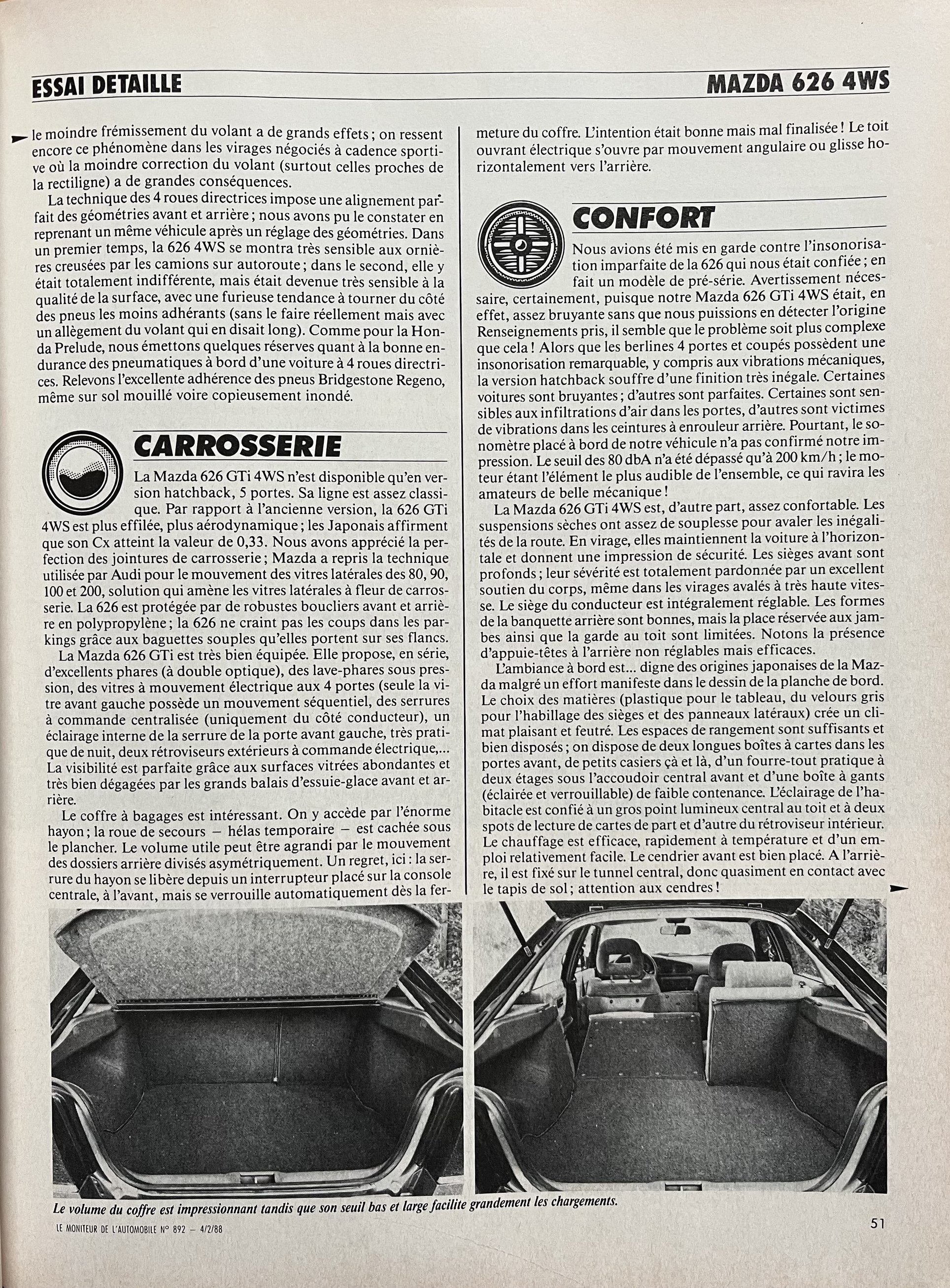 ESSAI DETAILLE

MAZDA 626 4WS

le moindre frémissement du volant a de grands effets ; on ressent encore ce phénomène dans les virages négociés à cadence sportive où la moindre correction du volant (surtout celles proches de la rectiligne) a de grandes conséquences.

La technique des 4 roues directrices impose une alignement parfait des géométries avant et arrière ; nous avons pu le constater en reprenant un même véhicule après un réglage des géométries. Dans un premier temps, la 626 4WS se montra très sensible aux ornières creusées par les camions sur autoroute ; dans le second, elle y était totalement indifférente, mais était devenue très sensible à la qualité de la surface, avec une furieuse tendance à tourner du côté des pneus les moins adhérants (sans le faire réellement mais avec un allègement du volant qui en disait long). Comme pour la Honda Prelude, nous émettons quelques réserves quant à la bonne endurance des pneumatiques à bord d'une voiture à 4 roues directrices. Relevons l'excellente adhérence des pneus Bridgestone Regeno, même sur sol mouillé voire copieusement inondé.

CARROSSERIE

La Mazda 626 GTi 4WS n'est disponible qu'en version hatchback, 5 portes. Sa ligne est assez classique. Par rapport à l'ancienne version, la 626 GTi 4WS est plus effilée, plus aérodynamique ; les Japonais affirment que son Cx atteint la valeur de 0,33. Nous avons apprécié la perfection des jointures de carrosserie ; Mazda a repris la technique utilisée par Audi pour le mouvement des vitres latérales des 80, 90, 100 et 200, solution qui amène les vitres latérales à fleur de carrosserie. La 626 est protégée par de robustes boucliers avant et arrière en polypropylène ; la 626 ne craint pas les coups dans les parkings grâce aux baguettes souples qu'elles portent sur ses flancs.

La Mazda 626 GTi est très bien équipée. Elle propose, en série, d'excellents phares (à double optique), des lave-phares sous pression, des vitres à mouvement électrique aux 4 portes (seule la vitre avant gauche possède un mouvement séquentiel, des serrures à commande centralisée (uniquement du côté conducteur), un éclairage interne de la serrure de la porte avant gauche, très pratique de nuit, deux rétroviseurs extérieurs à commande électrique,... La visibilité est parfaite grâce aux surfaces vitrées abondantes et très bien dégagées par les grands balais d'essuie-glace avant et arrière.

Le coffre à bagages est intéressant. On y accède par l'énorme hayon ; la roue de secours – hélas temporaire – est cachée sous le plancher. Le volume utile peut être agrandi par le mouvement des dossiers arrière divisés asymétriquement. Un regret, ici : la serrure du hayon se libère depuis un interrupteur placé sur la console centrale, à l'avant, mais se verrouille automatiquement dès la fermeture du coffre. L'intention était bonne mais mal finalisée ! Le toit ouvrant électrique s'ouvre par mouvement angulaire ou glisse horizontalement vers l'arrière.

CONFORT

Nous avions été mis en garde contre l'insonorisation imparfaite de la 626 qui nous était confiée ; en fait un modèle de pré-série. Avertissement nécessaire, certainement, puisque notre Mazda 626 GTi 4WS était, en effet, assez bruyante sans que nous puissions en détecter l'origine Renseignements pris, il semble que le problème soit plus complexe que cela ! Alors que les berlines 4 portes et coupés possèdent une insonorisation remarquable, y compris aux vibrations mécaniques, la version hatchback souffre d'une finition très inégale. Certaines voitures sont bruyantes ; d'autres sont parfaites. Certaines sont sensibles aux infiltrations d'air dans les portes, d'autres sont victimes de vibrations dans les ceintures à enrouleur arrière. Pourtant, le sonomètre placé à bord de notre véhicule n'a pas confirmé notre impression. Le seuil des 80 dbA n'a été dépassé qu'à 200 km/h ; le moteur étant l'élément le plus audible de l'ensemble, ce qui ravira les amateurs de belle mécanique !

La Mazda 626 GTi 4WS est, d'autre part, assez confortable. Les suspensions sèches ont assez de souplesse pour avaler les inégalités de la route. En virage, elles maintiennent la voiture à l'horizontale et donnent une impression de sécurité. Les sièges avant sont profonds ; leur sévérité est totalement pardonnée par un excellent soutien du corps, même dans les virages avalés à très haute vitesse. Le siège du conducteur est intégralement réglable. Les formes de la banquette arrière sont bonnes, mais la place réservée aux jambes ainsi que la garde au toit sont limitées. Notons la présence d'appuie-têtes à l'arrière non réglables mais efficaces.

L'ambiance à bord est... digne des origines japonaises de la Mazda malgré un effort manifeste dans le dessin de la planche de bord. Le choix des matières (plastique pour le tableau, du velours gris pour l'habillage des sièges et des panneaux latéraux) crée un climat plaisant et feutré. Les espaces de rangement sont suffisants et bien disposés ; on dispose de deux longues boîtes à cartes dans les portes avant, de petits casiers çà et là, d'un fourre-tout pratique à deux étages sous l'accoudoir central avant et d'une boîte à gants (éclairée et verrouillable) de faible contenance. L'éclairage de l'habitacle est confié à un gros point lumineux central au toit et à deux spots de lecture de cartes de part et d'autre du rétroviseur intérieur. Le chauffage est efficace, rapidement à température et d'un emploi relativement facile. Le cendrier avant est bien placé. A l'arrière, il est fixé sur le tunnel central, donc quasiment en contact avec le tapis de sol ; attention aux cendres !

Le volume du coffre est impressionnant tandis que son seuil bas et large facilite grandement les chargements.

LE MONITEUR DE L'AUTOMOBILE N° 892 – 4/2/88

51